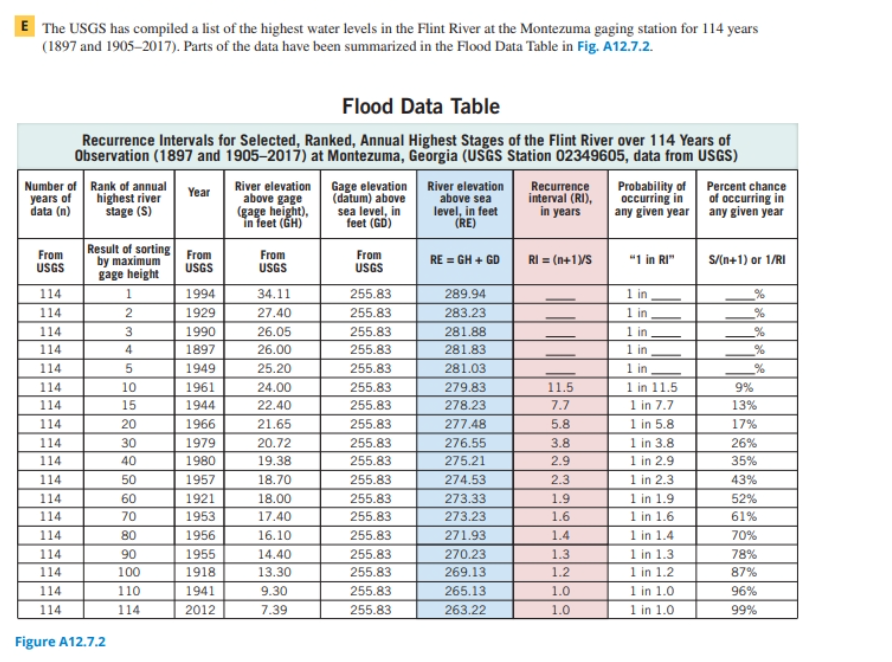 E The USGS has compiled a list of the highest water levels in the Flint River at the Montezuma gaging station for 114 years (1897 and 1905–2017). Parts of the data have been summarized in the Flood Data Table in Fig. A12.7.2.

Flood Data Table

Recurrence Intervals for Selected, Ranked, Annual Highest Stages of the Flint River over 114 Years of Observation (1897 and 1905–2017) at Montezuma, Georgia (USGS Station 02349605, data from USGS)

| Number of years of data (n) | Rank of annual highest river stage (S) | Year | River elevation above gage (gage height), in feet (GH) | Gage elevation (datum) above sea level, in feet (GD) | River elevation above sea level, in feet (RE) | Recurrence interval (RI), in years | Probability of occurring in any given year | Percent chance of occurring in any given year |
|---|---|---|---|---|---|---|---|---|
| From USGS | Result of sorting by maximum gage height | From USGS | From USGS | From USGS | RE = GH + GD | RI = (n+1)/S | "1 in RI" | S/(n+1) or 1/RI |
| 114 | 1 | 1994 | 34.11 | 255.83 | 289.94 | ____ | 1 in ____ | ____% |
| 114 | 2 | 1929 | 27.40 | 255.83 | 283.23 | ____ | 1 in ____ | ____% |
| 114 | 3 | 1990 | 26.05 | 255.83 | 281.88 | ____ | 1 in ____ | ____% |
| 114 | 4 | 1897 | 26.00 | 255.83 | 281.83 | ____ | 1 in ____ | ____% |
| 114 | 5 | 1949 | 25.20 | 255.83 | 281.03 | ____ | 1 in ____ | ____% |
| 114 | 10 | 1961 | 24.00 | 255.83 | 279.83 | 11.5 | 1 in 11.5 | 9% |
| 114 | 15 | 1944 | 22.40 | 255.83 | 278.23 | 7.7 | 1 in 7.7 | 13% |
| 114 | 20 | 1966 | 21.65 | 255.83 | 277.48 | 5.8 | 1 in 5.8 | 17% |
| 114 | 30 | 1979 | 20.72 | 255.83 | 276.55 | 3.8 | 1 in 3.8 | 26% |
| 114 | 40 | 1980 | 19.38 | 255.83 | 275.21 | 2.9 | 1 in 2.9 | 35% |
| 114 | 50 | 1957 | 18.70 | 255.83 | 274.53 | 2.3 | 1 in 2.3 | 43% |
| 114 | 60 | 1921 | 18.00 | 255.83 | 273.33 | 1.9 | 1 in 1.9 | 52% |
| 114 | 70 | 1953 | 17.40 | 255.83 | 273.23 | 1.6 | 1 in 1.6 | 61% |
| 114 | 80 | 1956 | 16.10 | 255.83 | 271.93 | 1.4 | 1 in 1.4 | 70% |
| 114 | 90 | 1955 | 14.40 | 255.83 | 270.23 | 1.3 | 1 in 1.3 | 78% |
| 114 | 100 | 1918 | 13.30 | 255.83 | 269.13 | 1.2 | 1 in 1.2 | 87% |
| 114 | 110 | 1941 | 9.30 | 255.83 | 265.13 | 1.0 | 1 in 1.0 | 96% |
| 114 | 114 | 2012 | 7.39 | 255.83 | 263.22 | 1.0 | 1 in 1.0 | 99% |

Figure A12.7.2